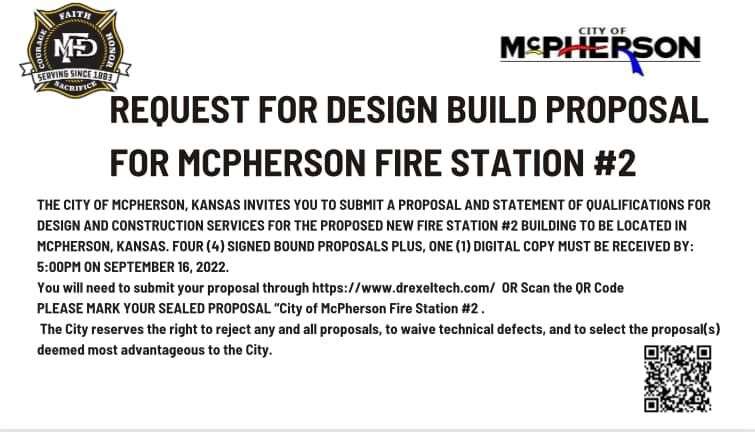 FAITH
COURAGE
HONOR
MFD
SERVING SINCE 1883
SACRIFICE

CITY OF
McPHERSON

REQUEST FOR DESIGN BUILD PROPOSAL FOR MCPHERSON FIRE STATION #2

THE CITY OF MCPHERSON, KANSAS INVITES YOU TO SUBMIT A PROPOSAL AND STATEMENT OF QUALIFICATIONS FOR DESIGN AND CONSTRUCTION SERVICES FOR THE PROPOSED NEW FIRE STATION #2 BUILDING TO BE LOCATED IN MCPHERSON, KANSAS. FOUR (4) SIGNED BOUND PROPOSALS PLUS, ONE (1) DIGITAL COPY MUST BE RECEIVED BY: 5:00PM ON SEPTEMBER 16, 2022.

You will need to submit your proposal through https://www.drexeltech.com/ OR Scan the QR Code

PLEASE MARK YOUR SEALED PROPOSAL "City of McPherson Fire Station #2 .

The City reserves the right to reject any and all proposals, to waive technical defects, and to select the proposal(s) deemed most advantageous to the City.